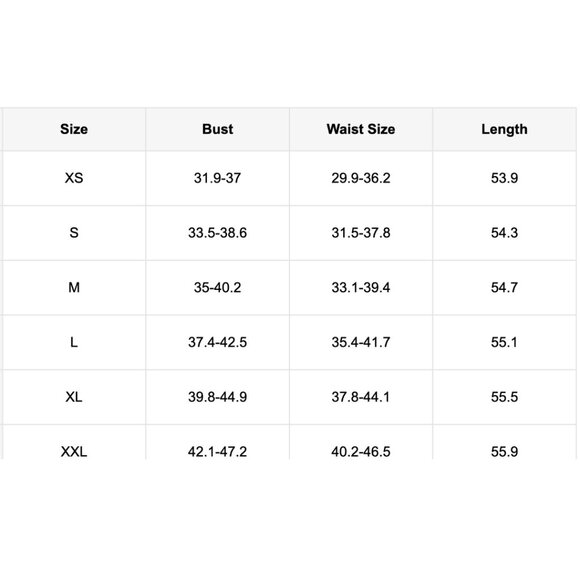 | Size | Bust | Waist Size | Length |
|---|---|---|---|
| XS | 31.9-37 | 29.9-36.2 | 53.9 |
| S | 33.5-38.6 | 31.5-37.8 | 54.3 |
| M | 35-40.2 | 33.1-39.4 | 54.7 |
| L | 37.4-42.5 | 35.4-41.7 | 55.1 |
| XL | 39.8-44.9 | 37.8-44.1 | 55.5 |
| XXL | 42.1-47.2 | 40.2-46.5 | 55.9 |